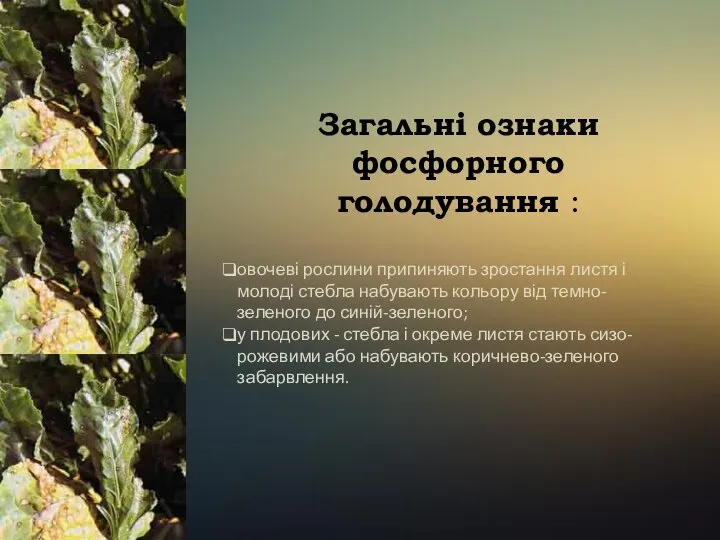 Загальні ознаки фосфорного голодування :

❑овочеві рослини припиняють зростання листя і молоді стебла набувають кольору від темно-зеленого до синій-зеленого;
❑у плодових - стебла і окреме листя стають сизо-рожевими або набувають коричнево-зеленого забарвлення.